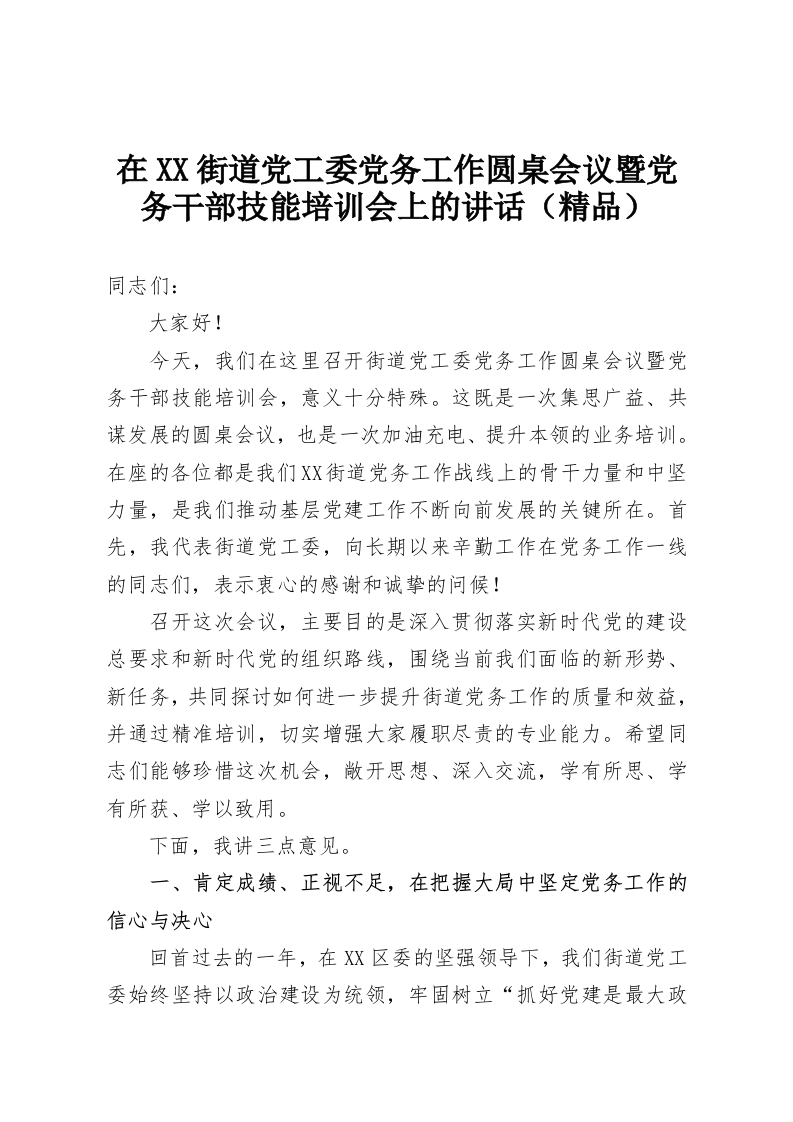 在XX街道党工委党务工作圆桌会议暨党务干部技能培训会上的讲话（精品）

同志们：

大家好！

今天，我们在这里召开街道党工委党务工作圆桌会议暨党务干部技能培训会，意义十分特殊。这既是一次集思广益、共谋发展的圆桌会议，也是一次加油充电、提升本领的业务培训。在座的各位都是我们XX街道党务工作战线上的骨干力量和中坚力量，是我们推动基层党建工作不断向前发展的关键所在。首先，我代表街道党工委，向长期以来辛勤工作在党务工作一线的同志们，表示衷心的感谢和诚挚的问候！

召开这次会议，主要目的是深入贯彻落实新时代党的建设总要求和新时代党的组织路线，围绕当前我们面临的新形势、新任务，共同探讨如何进一步提升街道党务工作的质量和效益，并通过精准培训，切实增强大家履职尽责的专业能力。希望同志们能够珍惜这次机会，敞开思想、深入交流，学有所思、学有所获、学以致用。

下面，我讲三点意见。

一、肯定成绩、正视不足，在把握大局中坚定党务工作的信心与决心

回首过去的一年，在XX区委的坚强领导下，我们街道党工委始终坚持以政治建设为统领，牢固树立“抓好党建是最大政